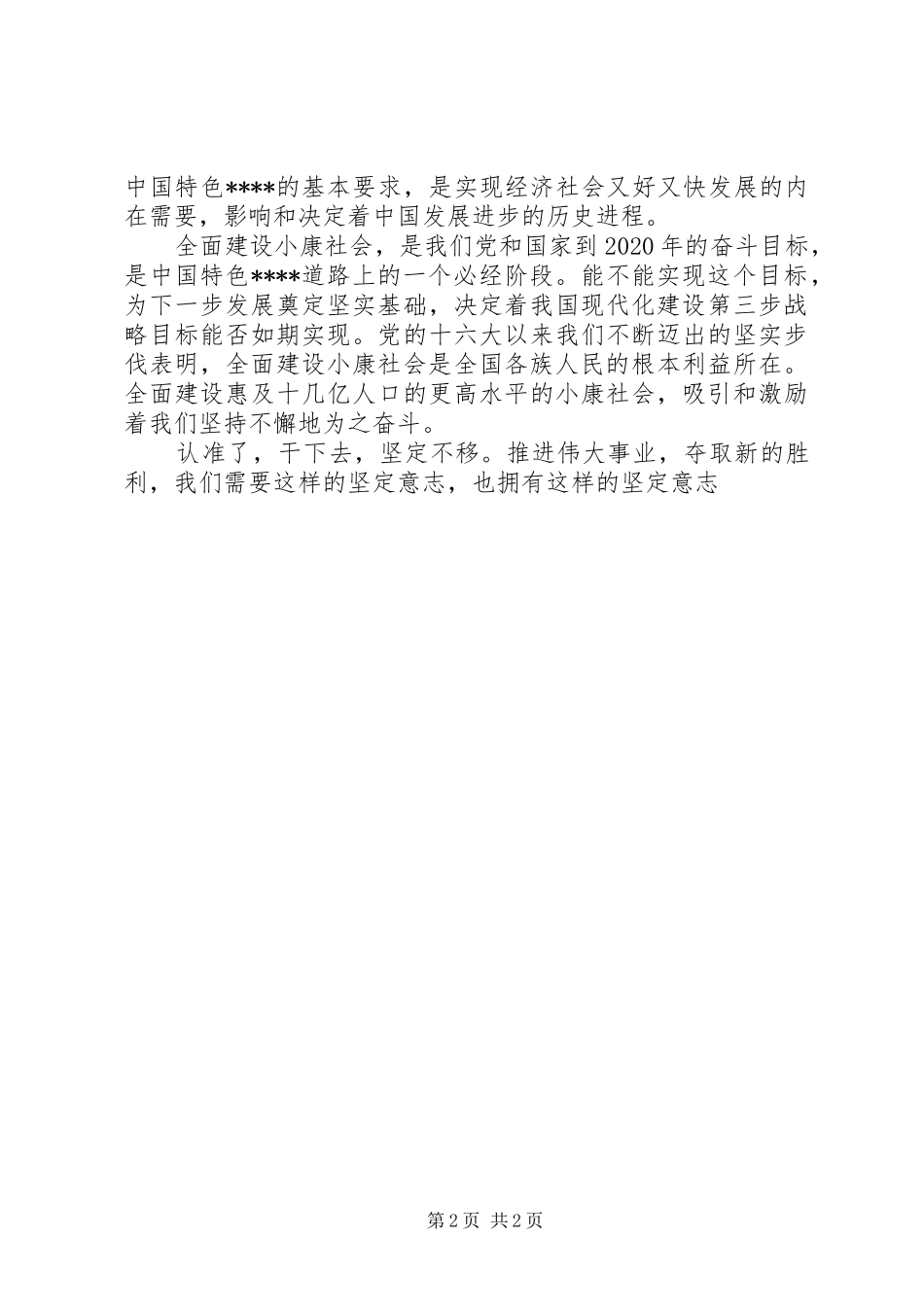 中国特色****的基本要求，是实现经济社会又好又快发展的内在需要，影响和决定着中国发展进步的历史进程。

全面建设小康社会，是我们党和国家到2020年的奋斗目标，是中国特色****道路上的一个必经阶段。能不能实现这个目标，为下一步发展奠定坚实基础，决定着我国现代化建设第三步战略目标能否如期实现。党的十六大以来我们不断迈出的坚实步伐表明，全面建设小康社会是全国各族人民的根本利益所在。全面建设惠及十几亿人口的更高水平的小康社会，吸引和激励着我们坚持不懈地为之奋斗。

认准了，干下去，坚定不移。推进伟大事业，夺取新的胜利，我们需要这样的坚定意志，也拥有这样的坚定意志

第2页 共2页